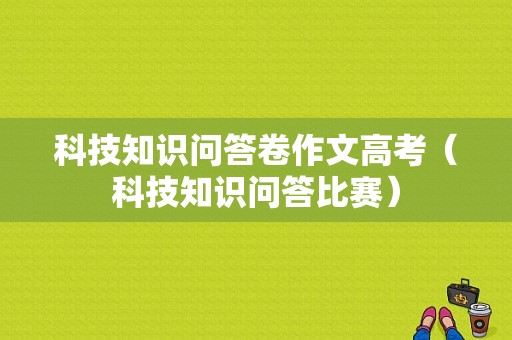 科技知识问答卷作文高考（科技知识问答比赛）